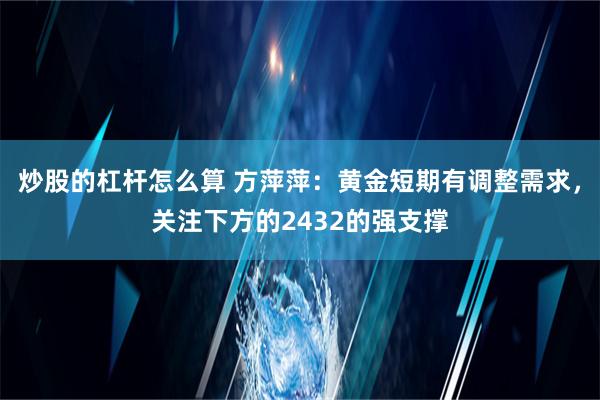 炒股的杠杆怎么算 方萍萍：黄金短期有调整需求，关注下方的2432的强支撑